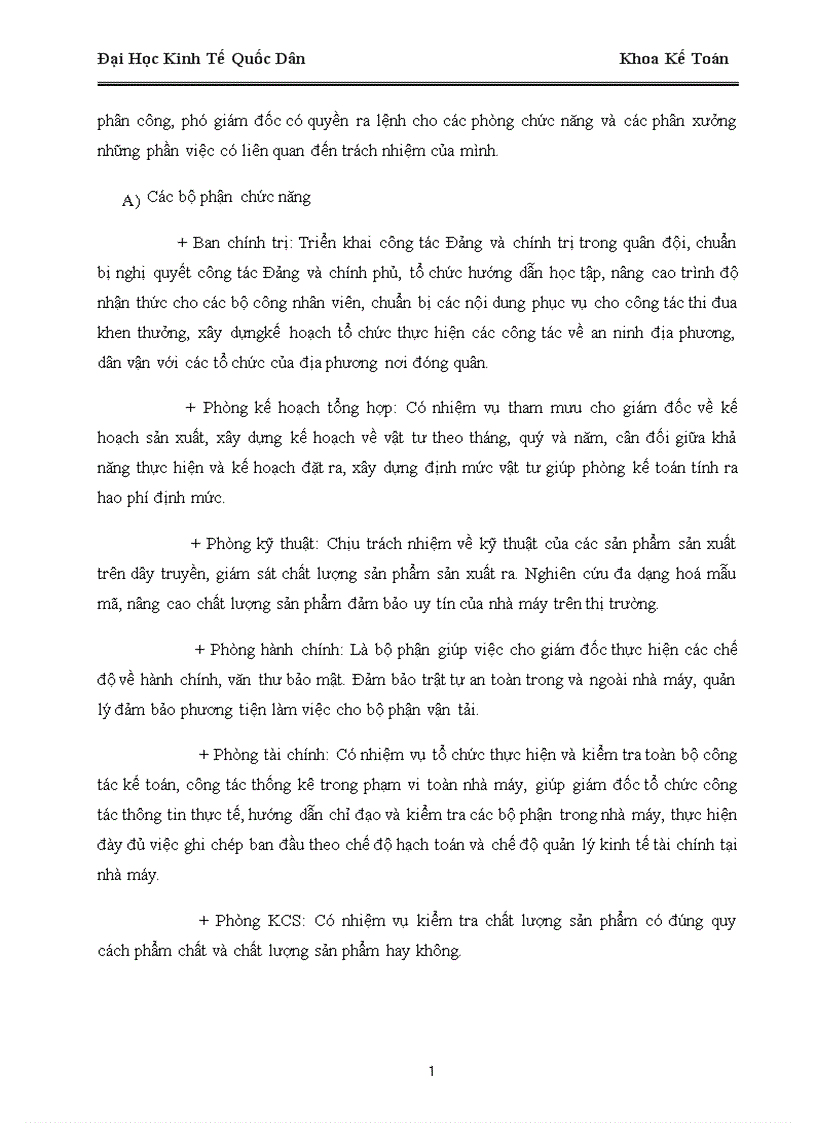 Đại Học Kinh Tế Quốc Dân

Khoa Kế Toán

phân công, phó giám đốc có quyền ra lệnh cho các phòng chức năng và các phân xưởng những phần việc có liên quan đến trách nhiệm của mình.

A) Các bộ phận chức năng

+ Ban chính trị: Triển khai công tác Đảng và chính trị trong quân đội, chuẩn bị nghị quyết công tác Đảng và chính phủ, tổ chức hướng dẫn học tập, nâng cao trình độ nhận thức cho các bộ công nhân viên, chuẩn bị các nội dung phục vụ cho công tác thi đua khen thưởng, xây dựngkế hoạch tổ chức thực hiện các công tác về an ninh địa phương, dân vận với các tổ chức của địa phương nơi đóng quân.

+ Phòng kế hoạch tổng hợp: Có nhiệm vụ tham mưu cho giám đốc về kế hoạch sản xuất, xây dựng kế hoạch về vật tư theo tháng, quý và năm, cân đối giữa khả năng thực hiện và kế hoạch đặt ra, xây dựng định mức vật tư giúp phòng kế toán tính ra hao phí định mức.

+ Phòng kỹ thuật: Chịu trách nhiệm về kỹ thuật của các sản phẩm sản xuất trên dây truyền, giám sát chất lượng sản phẩm sản xuất ra. Nghiên cứu đa dạng hoá mẫu mã, nâng cao chất lượng sản phẩm đảm bảo uy tín của nhà máy trên thị trường.

+ Phòng hành chính: Là bộ phận giúp việc cho giám đốc thực hiện các chế độ về hành chính, văn thư bảo mật. Đảm bảo trật tự an toàn trong và ngoài nhà máy, quản lý đảm bảo phương tiện làm việc cho bộ phận vận tải.

+ Phòng tài chính: Có nhiệm vụ tổ chức thực hiện và kiểm tra toàn bộ công tác kế toán, công tác thống kê trong phạm vi toàn nhà máy, giúp giám đốc tổ chức công tác thông tin thực tế, hướng dẫn chỉ đạo và kiểm tra các bộ phận trong nhà máy, thực hiện đầy đủ việc ghi chép ban đầu theo chế độ hạch toán và chế độ quản lý kinh tế tài chính tại nhà máy.

+ Phòng KCS: Có nhiệm vụ kiểm tra chất lượng sản phẩm có đúng quy cách phẩm chất và chất lượng sản phẩm hay không.

1